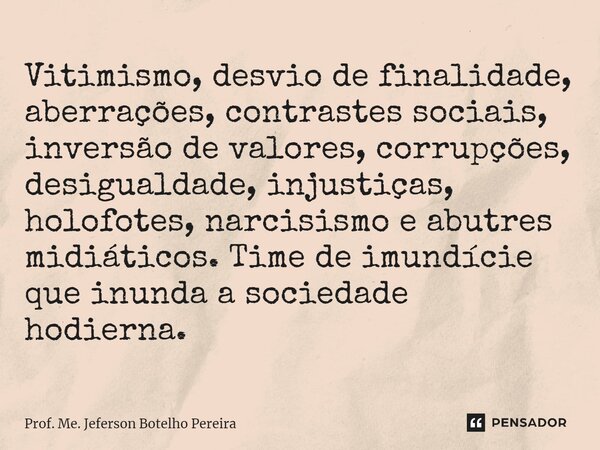 Vitimismo, desvio de finalidade, aberrações, contrastes sociais, inversão de valores, corrupções, desigualdade, injustiças, holofotes, narcisismo e abutres midiáticos. Time de imundície que inunda a sociedade hodierna.

Prof. Me. Jeferson Botelho Pereira

PENSADOR